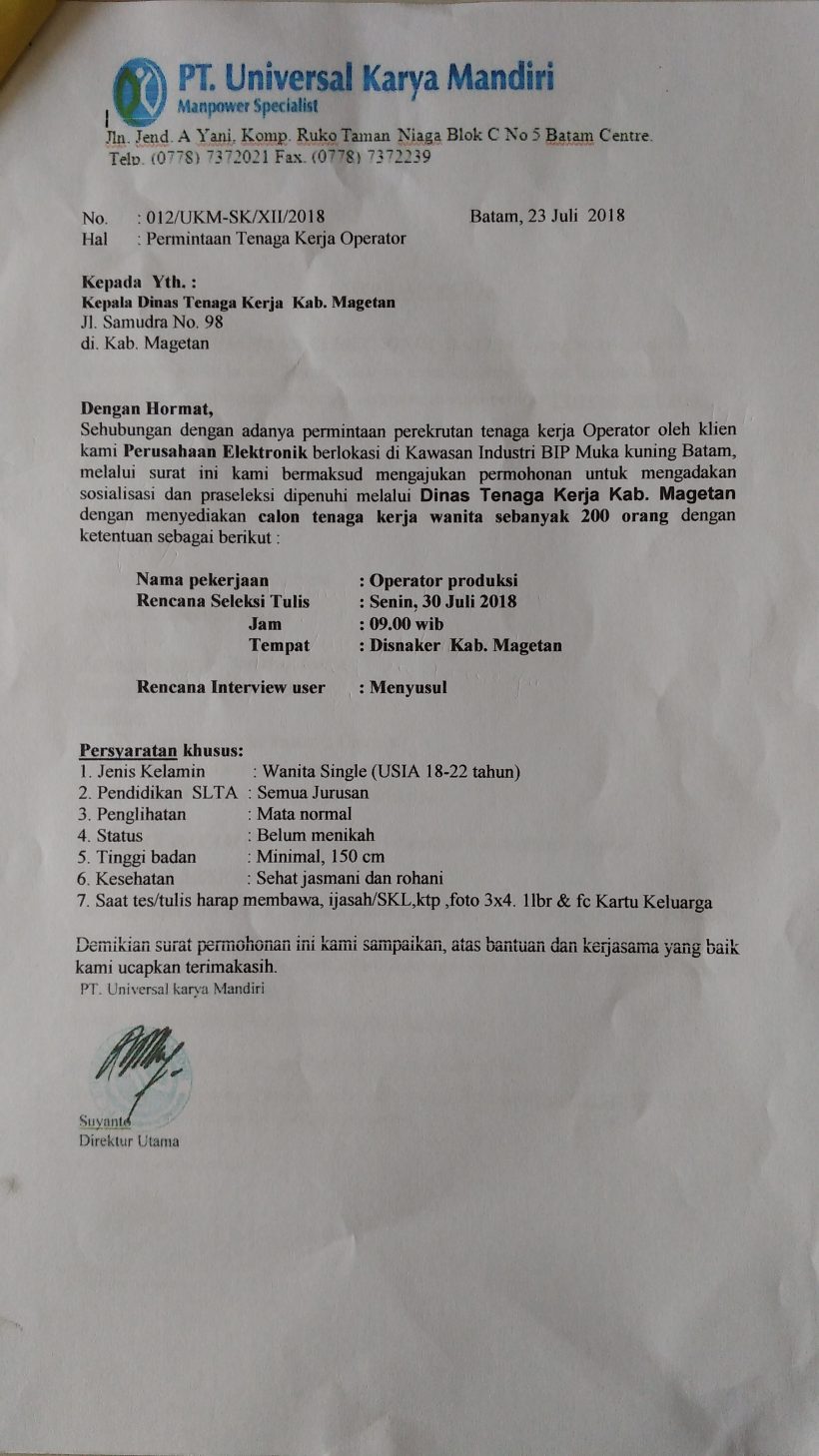 PT. Universal Karya Mandiri
Manpower Specialist
Jln. Jend. A Yani, Komp. Ruko Taman Niaga Blok C No 5 Batam Centre.
Telp. (0778) 7372021 Fax. (0778) 7372239

No. : 012/UKM-SK/XII/2018 Batam, 23 Juli 2018
Hal : Permintaan Tenaga Kerja Operator

Kepada Yth. :
Kepala Dinas Tenaga Kerja Kab. Magetan
Jl. Samudra No. 98
di. Kab. Magetan

Dengan Hormat,
Sehubungan dengan adanya permintaan perekrutan tenaga kerja Operator oleh klien kami Perusahaan Elektronik berlokasi di Kawasan Industri BIP Muka kuning Batam, melalui surat ini kami bermaksud mengajukan permohonan untuk mengadakan sosialisasi dan praseleksi dipenuhi melalui Dinas Tenaga Kerja Kab. Magetan dengan menyediakan calon tenaga kerja wanita sebanyak 200 orang dengan ketentuan sebagai berikut :

Nama pekerjaan : Operator produksi
Rencana Seleksi Tulis : Senin, 30 Juli 2018
Jam : 09.00 wib
Tempat : Disnaker Kab. Magetan

Rencana Interview user : Menyusul

Persyaratan khusus:
1. Jenis Kelamin : Wanita Single (USIA 18-22 tahun)
2. Pendidikan SLTA : Semua Jurusan
3. Penglihatan : Mata normal
4. Status : Belum menikah
5. Tinggi badan : Minimal, 150 cm
6. Kesehatan : Sehat jasmani dan rohani
7. Saat tes/tulis harap membawa, ijasah/SKL,ktp ,foto 3x4. 1lbr & fc Kartu Keluarga

Demikian surat permohonan ini kami sampaikan, atas bantuan dan kerjasama yang baik kami ucapkan terimakasih.
PT. Universal karya Mandiri

Suyanto
Direktur Utama